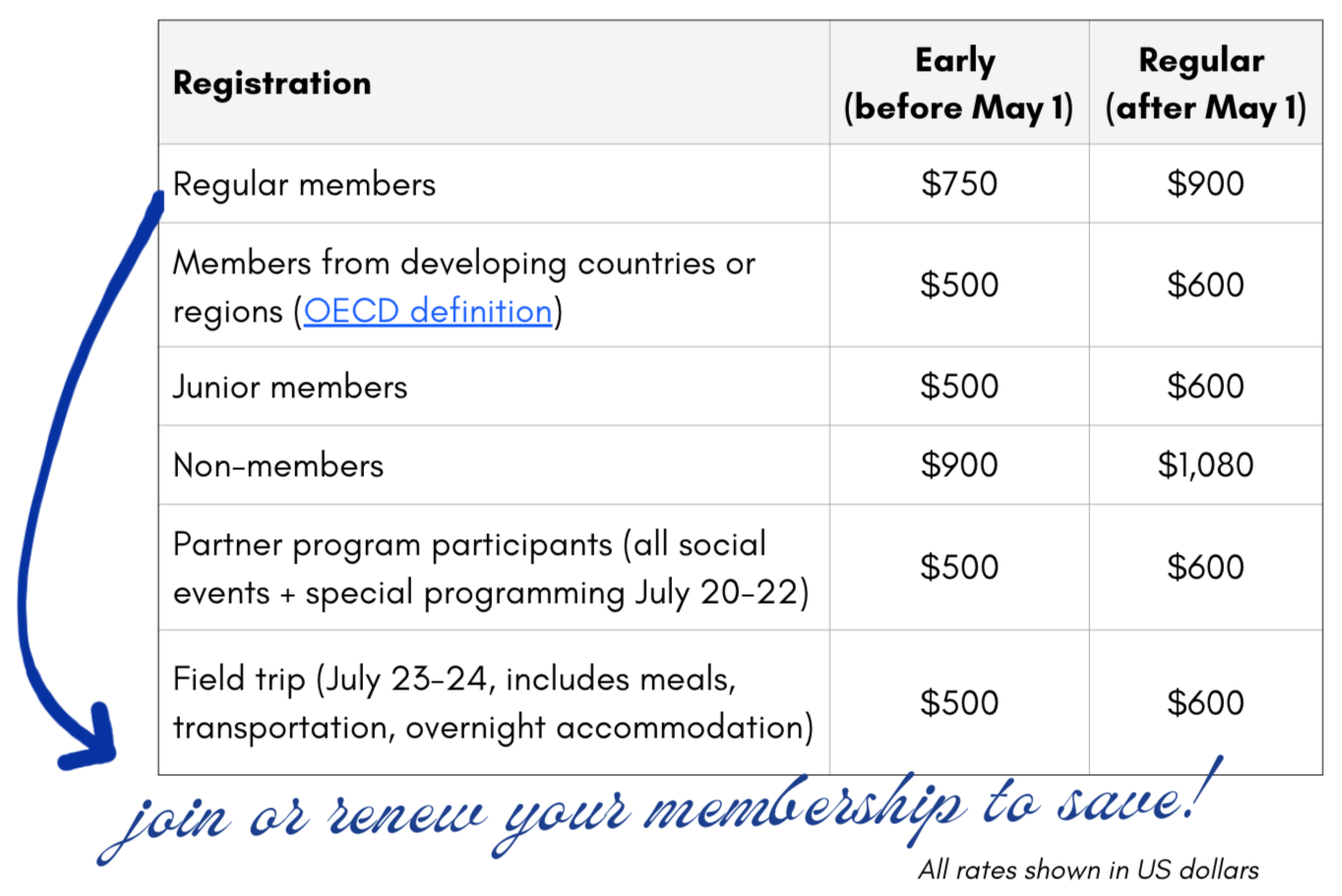 | Registration | Early (before May 1) | Regular (after May 1) |
|---|---|---|
| Regular members | \$750 | \$900 |
| Members from developing countries or regions (OECD definition) | \$500 | \$600 |
| Junior members | \$500 | \$600 |
| Non-members | \$900 | \$1,080 |
| Partner program participants (all social events + special programming July 20-22) | \$500 | \$600 |
| Field trip (July 23-24, includes meals, transportation, overnight accommodation) | \$500 | \$600 |

join or renew your membership to save!

All rates shown in US dollars